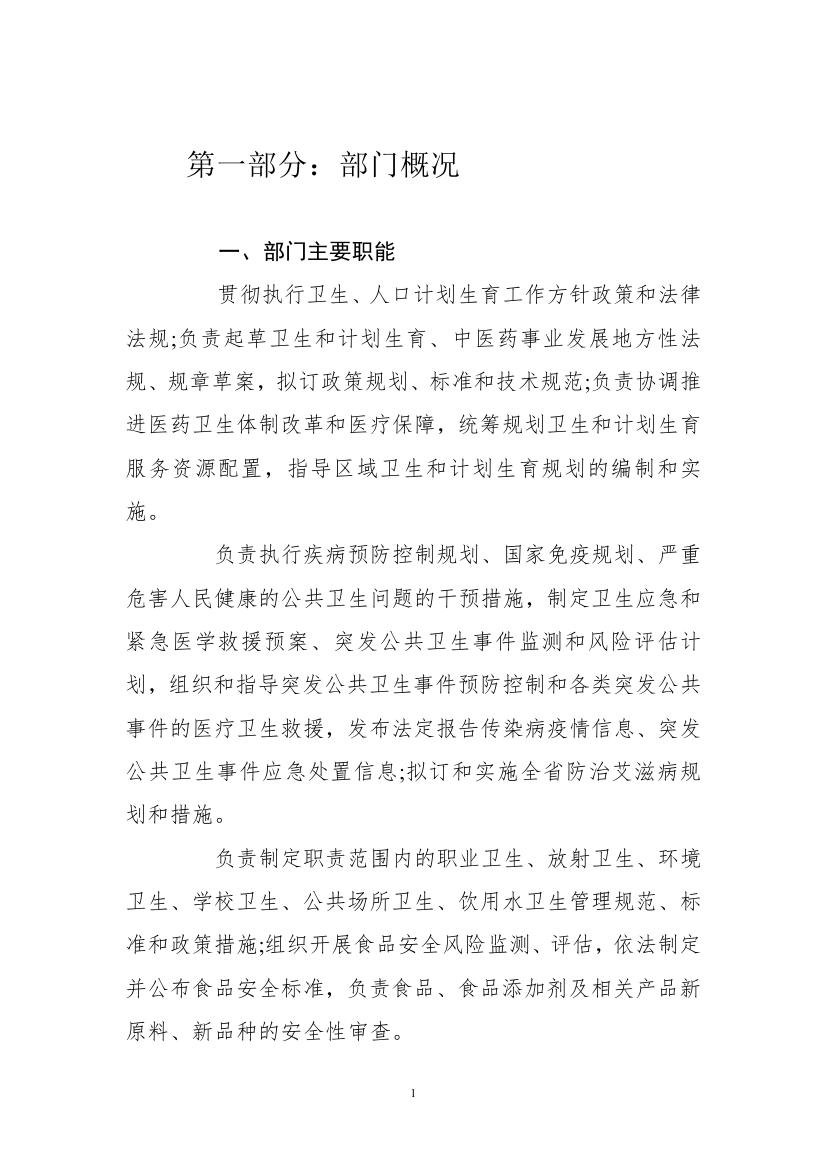 第一部分：部门概况

一、部门主要职能

贯彻执行卫生、人口计划生育工作方针政策和法律法规;负责起草卫生和计划生育、中医药事业发展地方性法规、规章草案，拟订政策规划、标准和技术规范;负责协调推进医药卫生体制改革和医疗保障，统筹规划卫生和计划生育服务资源配置，指导区域卫生和计划生育规划的编制和实施。

负责执行疾病预防控制规划、国家免疫规划、严重危害人民健康的公共卫生问题的干预措施，制定卫生应急和紧急医学救援预案、突发公共卫生事件监测和风险评估计划，组织和指导突发公共卫生事件预防控制和各类突发公共事件的医疗卫生救援，发布法定报告传染病疫情信息、突发公共卫生事件应急处置信息;拟订和实施全省防治艾滋病规划和措施。

负责制定职责范围内的职业卫生、放射卫生、环境卫生、学校卫生、公共场所卫生、饮用水卫生管理规范、标准和政策措施;组织开展食品安全风险监测、评估，依法制定并公布食品安全标准，负责食品、食品添加剂及相关产品新原料、新品种的安全性审查。

1